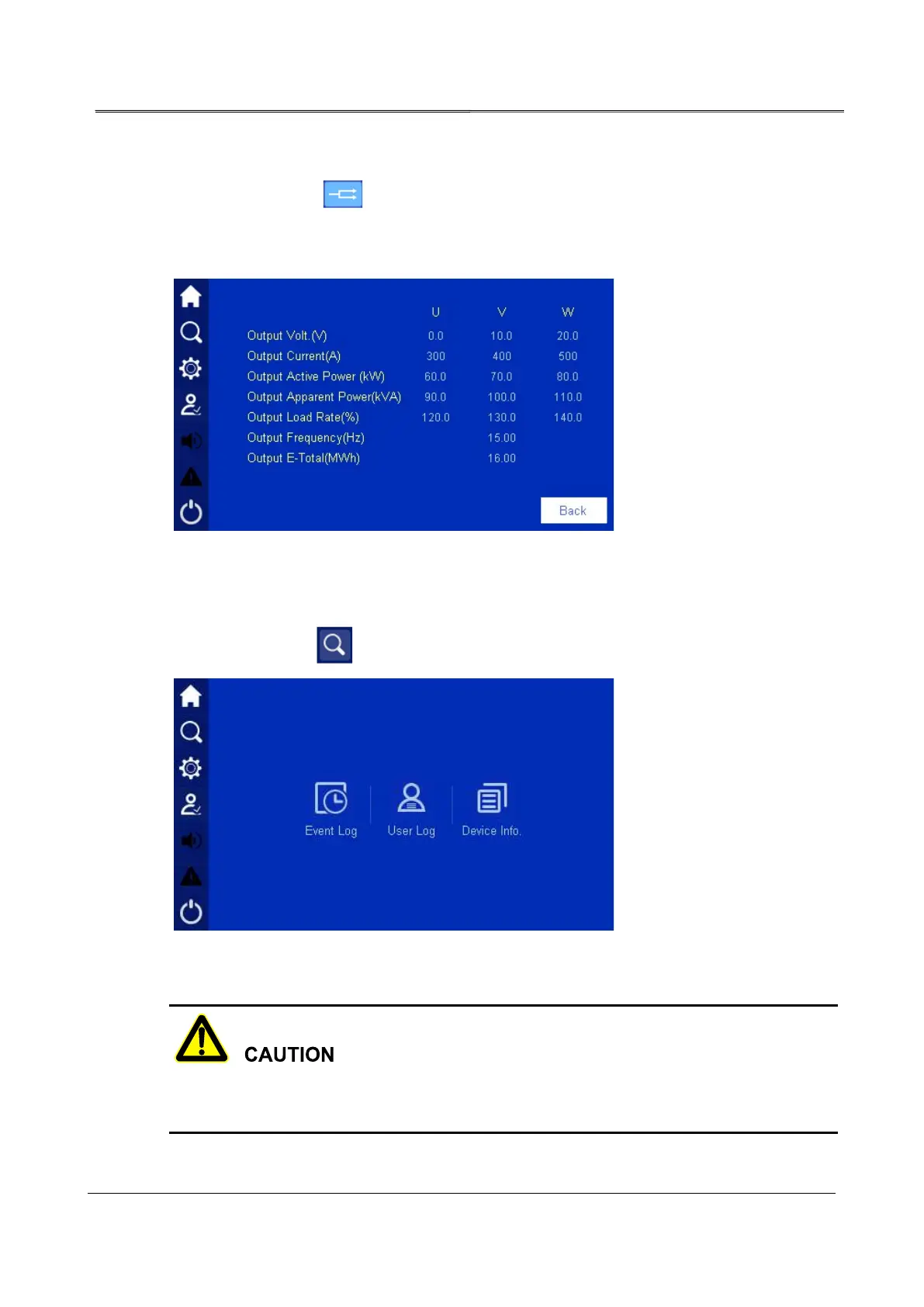 |  | U | V | W |
|---|---|---|---|
| Output Volt.(V) | 0.0 | 10.0 | 20.0 |
| Output Current(A) | 300 | 400 | 500 |
| Output Active Power (kW) | 60.0 | 70.0 | 80.0 |
| Output Apparent Power(kVA) | 90.0 | 100.0 | 110.0 |
| Output Load Rate(%) | 120.0 | 130.0 | 140.0 |
| Output Frequency(Hz) |  | 15.00 |  |
| Output E-Total(MWh) |  | 16.00 |  |

Back

Event Log

User Log

Device Info.

CAUTION